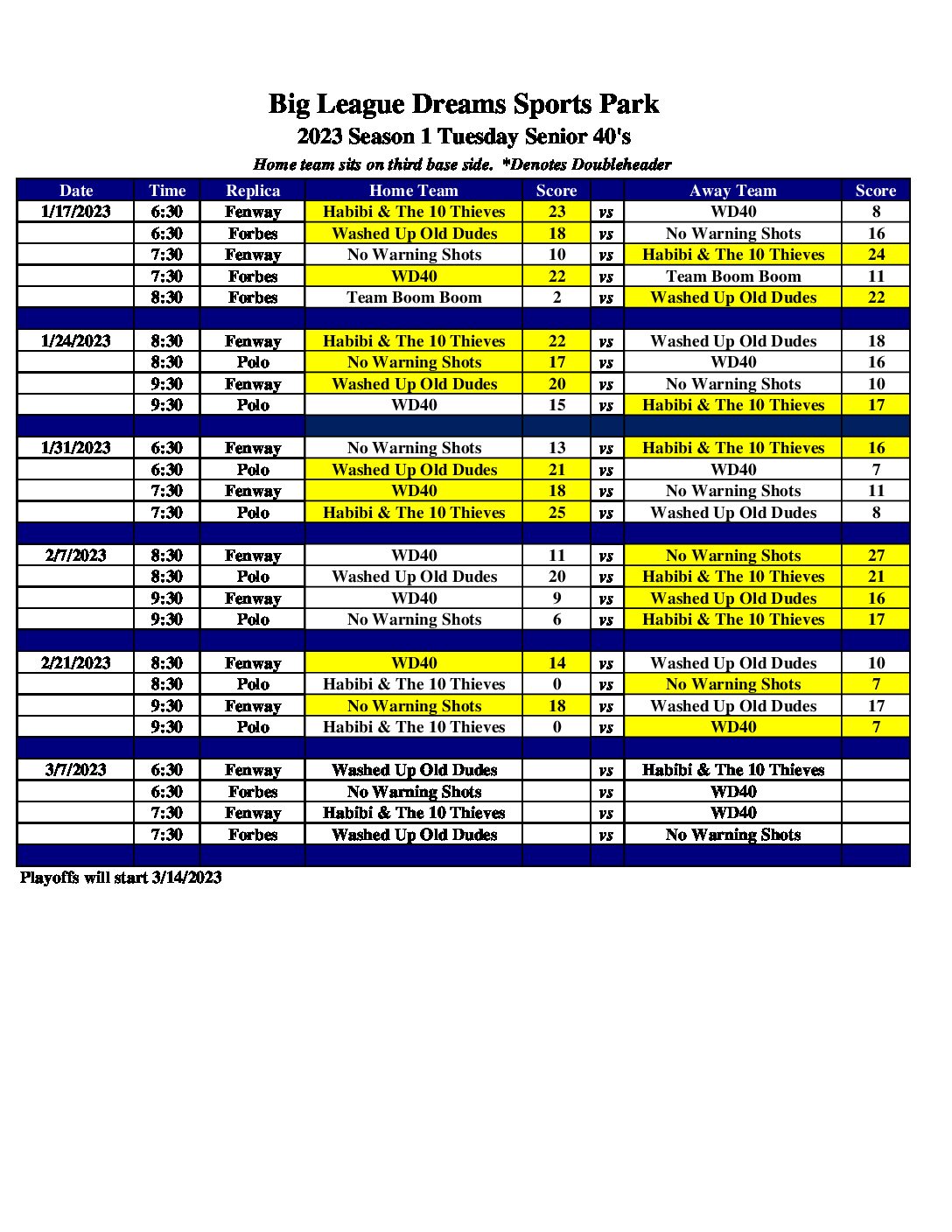 Big League Dreams Sports Park
2023 Season 1 Tuesday Senior 40's
Home team sits on third base side. *Denotes Doubleheader

| Date | Time | Replica | Home Team | Score | | Away Team | Score |
|---|---|---|---|---|---|---|---|
| 1/17/2023 | 6:30 | Fenway | Habibi & The 10 Thieves | 23 | vs | WD40 | 8 |
| | 6:30 | Forbes | Washed Up Old Dudes | 18 | vs | No Warning Shots | 16 |
| | 7:30 | Fenway | No Warning Shots | 10 | vs | Habibi & The 10 Thieves | 24 |
| | 7:30 | Forbes | WD40 | 22 | vs | Team Boom Boom | 11 |
| | 8:30 | Forbes | Team Boom Boom | 2 | vs | Washed Up Old Dudes | 22 |
| | | | | | | | |
| 1/24/2023 | 8:30 | Fenway | Habibi & The 10 Thieves | 22 | vs | Washed Up Old Dudes | 18 |
| | 8:30 | Polo | No Warning Shots | 17 | vs | WD40 | 16 |
| | 9:30 | Fenway | Washed Up Old Dudes | 20 | vs | No Warning Shots | 10 |
| | 9:30 | Polo | WD40 | 15 | vs | Habibi & The 10 Thieves | 17 |
| | | | | | | | |
| 1/31/2023 | 6:30 | Fenway | No Warning Shots | 13 | vs | Habibi & The 10 Thieves | 16 |
| | 6:30 | Polo | Washed Up Old Dudes | 21 | vs | WD40 | 7 |
| | 7:30 | Fenway | WD40 | 18 | vs | No Warning Shots | 11 |
| | 7:30 | Polo | Habibi & The 10 Thieves | 25 | vs | Washed Up Old Dudes | 8 |
| | | | | | | | |
| 2/7/2023 | 8:30 | Fenway | WD40 | 11 | vs | No Warning Shots | 27 |
| | 8:30 | Polo | Washed Up Old Dudes | 20 | vs | Habibi & The 10 Thieves | 21 |
| | 9:30 | Fenway | WD40 | 9 | vs | Washed Up Old Dudes | 16 |
| | 9:30 | Polo | No Warning Shots | 6 | vs | Habibi & The 10 Thieves | 17 |
| | | | | | | | |
| 2/21/2023 | 8:30 | Fenway | WD40 | 14 | vs | Washed Up Old Dudes | 10 |
| | 8:30 | Polo | Habibi & The 10 Thieves | 0 | vs | No Warning Shots | 7 |
| | 9:30 | Fenway | No Warning Shots | 18 | vs | Washed Up Old Dudes | 17 |
| | 9:30 | Polo | Habibi & The 10 Thieves | 0 | vs | WD40 | 7 |
| | | | | | | | |
| 3/7/2023 | 6:30 | Fenway | Washed Up Old Dudes | | vs | Habibi & The 10 Thieves | |
| | 6:30 | Forbes | No Warning Shots | | vs | WD40 | |
| | 7:30 | Fenway | Habibi & The 10 Thieves | | vs | WD40 | |
| | 7:30 | Forbes | Washed Up Old Dudes | | vs | No Warning Shots | |
| | | | | | | | |

Playoffs will start 3/14/2023